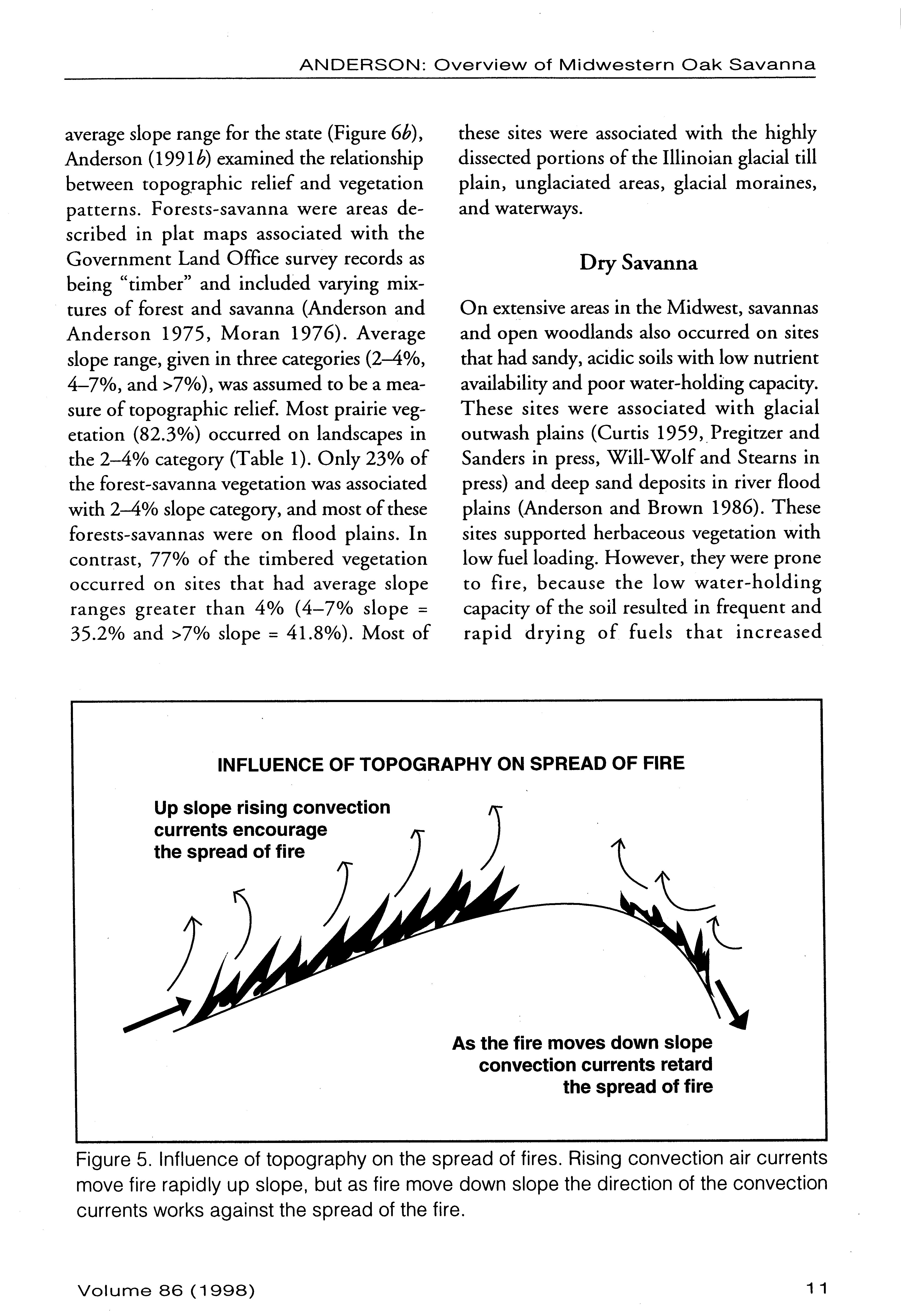 ANDERSON: Overview of Midwestern Oak Savanna

average slope range for the state (Figure 6b), Anderson (1991b) examined the relationship between topographic relief and vegetation patterns. Forests-savanna were areas described in plat maps associated with the Government Land Office survey records as being "timber" and included varying mixtures of forest and savanna (Anderson and Anderson 1975, Moran 1976). Average slope range, given in three categories (2–4%, 4–7%, and >7%), was assumed to be a measure of topographic relief. Most prairie vegetation (82.3%) occurred on landscapes in the 2–4% category (Table 1). Only 23% of the forest-savanna vegetation was associated with 2–4% slope category, and most of these forests-savannas were on flood plains. In contrast, 77% of the timbered vegetation occurred on sites that had average slope ranges greater than 4% (4–7% slope = 35.2% and >7% slope = 41.8%). Most of these sites were associated with the highly dissected portions of the Illinoian glacial till plain, unglaciated areas, glacial moraines, and waterways.

Dry Savanna

On extensive areas in the Midwest, savannas and open woodlands also occurred on sites that had sandy, acidic soils with low nutrient availability and poor water-holding capacity. These sites were associated with glacial outwash plains (Curtis 1959, Pregitzer and Sanders in press, Will-Wolf and Stearns in press) and deep sand deposits in river flood plains (Anderson and Brown 1986). These sites supported herbaceous vegetation with low fuel loading. However, they were prone to fire, because the low water-holding capacity of the soil resulted in frequent and rapid drying of fuels that increased

INFLUENCE OF TOPOGRAPHY ON SPREAD OF FIRE

Up slope rising convection currents encourage the spread of fire

As the fire moves down slope convection currents retard the spread of fire

Figure 5. Influence of topography on the spread of fires. Rising convection air currents move fire rapidly up slope, but as fire move down slope the direction of the convection currents works against the spread of the fire.

Volume 86 (1998)

11